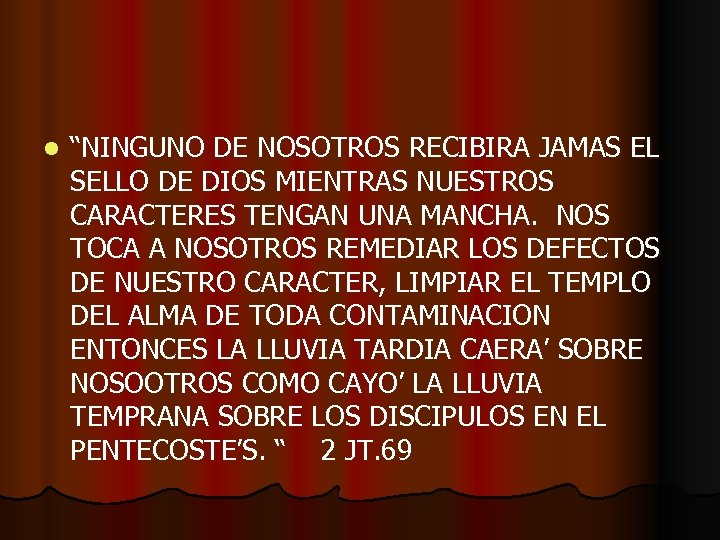 “NINGUNO DE NOSOTROS RECIBIRA JAMAS EL SELLO DE DIOS MIENTRAS NUESTROS CARACTERES TENGAN UNA MANCHA. NOS TOCA A NOSOTROS REMEDIAR LOS DEFECTOS DE NUESTRO CARACTER, LIMPIAR EL TEMPLO DEL ALMA DE TODA CONTAMINACION ENTONCES LA LLUVIA TARDIA CAERA’ SOBRE NOSOOTROS COMO CAYO’ LA LLUVIA TEMPRANA SOBRE LOS DISCIPULOS EN EL PENTECOSTE’S. “ 2 JT.69